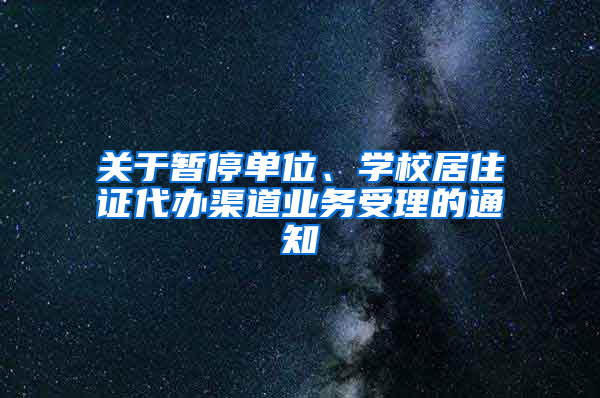 关于暂停单位、学校居住证代办渠道业务受理的通知